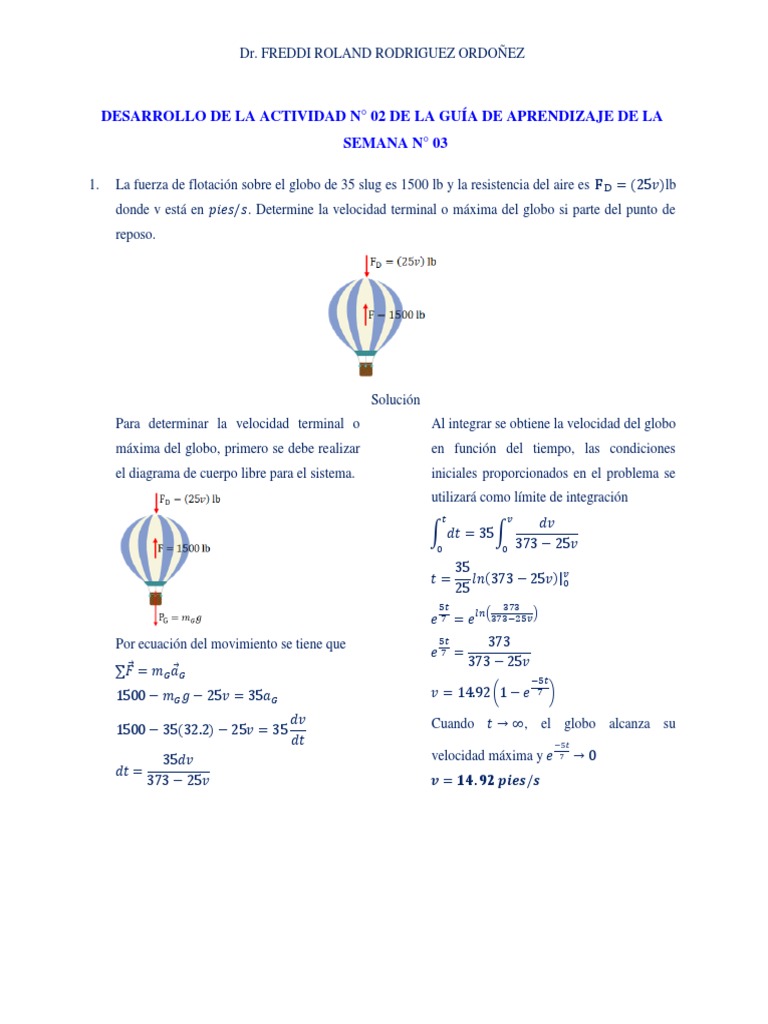 Dr. FREDDI ROLAND RODRIGUEZ ORDOÑEZ

DESARROLLO DE LA ACTIVIDAD N° 02 DE LA GUÍA DE APRENDIZAJE DE LA SEMANA N° 03

1. La fuerza de flotación sobre el globo de 35 slug es 1500 lb y la resistencia del aire es $F_D = (25v)$lb donde v está en $pies/s$. Determine la velocidad terminal o máxima del globo si parte del punto de reposo.

$F_D = (25v)$ lb

F = 1500 lb

Solución

Para determinar la velocidad terminal o máxima del globo, primero se debe realizar el diagrama de cuerpo libre para el sistema.

$F_D = (25v)$ lb

F = 1500 lb

$P_G = m_G g$

Por ecuación del movimiento se tiene que

$\sum \vec{F} = m_G \vec{a}_G$

$1500 - m_G g - 25v = 35a_G$

$1500 - 35(32.2) - 25v = 35\frac{dv}{dt}$

$dt = \frac{35dv}{373 - 25v}$

Al integrar se obtiene la velocidad del globo en función del tiempo, las condiciones iniciales proporcionados en el problema se utilizará como límite de integración

$\int_0^t dt = 35\int_0^v \frac{dv}{373 - 25v}$

$t = \frac{35}{25}ln(373 - 25v)|_0^v$

$e^{\frac{5t}{7}} = e^{ln\left(\frac{373}{373-25v}\right)}$

$e^{\frac{5t}{7}} = \frac{373}{373 - 25v}$

$v = 14.92\left(1 - e^{\frac{-5t}{7}}\right)$

Cuando $t \to \infty$, el globo alcanza su velocidad máxima y $e^{\frac{-5t}{7}} \to 0$

$v = 14.92\ pies/s$